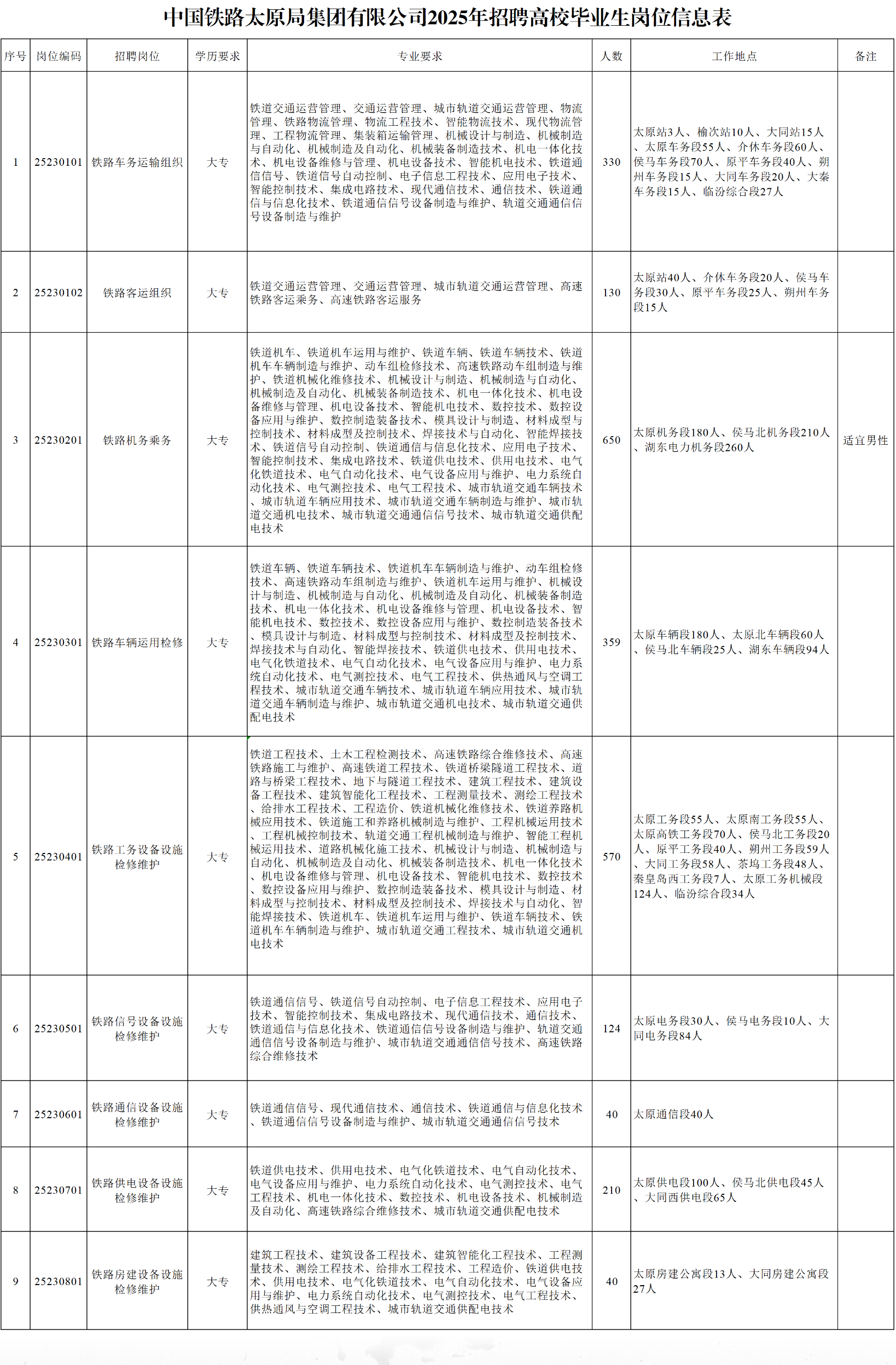 中国铁路太原局集团有限公司2025年招聘高校毕业生岗位信息表

| 序号 | 岗位编码 | 招聘岗位 | 学历要求 | 专业要求 | 人数 | 工作地点 | 备注 |
|---|---|---|---|---|---|---|---|
| 1 | 25230101 | 铁路车务运输组织 | 大专 | 铁道交通运营管理、交通运营管理、城市轨道交通运营管理、物流管理、铁路物流管理、物流工程技术、智能物流技术、现代物流管理、工程物流管理、集装箱运输管理、机械设计与制造、机械制造与自动化、机械制造及自动化、机械装备制造技术、机电一体化技术、机电设备维修与管理、机电设备技术、智能机电技术、铁道通信信号、铁道信号自动控制、电子信息工程技术、应用电子技术、智能控制技术、集成电路技术、现代通信技术、通信技术、铁道通信与信息化技术、铁道通信信号设备制造与维护、轨道交通通信信号设备制造与维护 | 330 | 太原站3人、榆次站10人、大同站15人、太原车务段55人、介休车务段60人、侯马车务段70人、原平车务段40人、朔州车务段15人、大同车务段20人、大秦车务段15人、临汾综合段27人 | |
| 2 | 25230102 | 铁路客运组织 | 大专 | 铁道交通运营管理、交通运营管理、城市轨道交通运营管理、高速铁路客运乘务、高速铁路客运服务 | 130 | 太原站40人、介休车务段20人、侯马车务段30人、原平车务段25人、朔州车务段15人 | |
| 3 | 25230201 | 铁路机务乘务 | 大专 | 铁道机车、铁道机车运用与维护、铁道车辆、铁道车辆技术、铁道机车车辆制造与维护、动车组检修技术、高速铁路动车组制造与维护、铁道机械化维修技术、机械设计与制造、机械制造与自动化、机械制造及自动化、机械装备制造技术、机电一体化技术、机电设备维修与管理、机电设备技术、智能机电技术、数控技术、数控设备应用与维护、数控制造装备技术、模具设计与制造、材料成型与控制技术、材料成型及控制技术、焊接技术与自动化、智能焊接技术、铁道信号自动控制、铁道通信与信息化技术、应用电子技术、智能控制技术、集成电路技术、铁道供电技术、供用电技术、电气化铁道技术、电气自动化技术、电气设备应用与维护、电力系统自动化技术、电气测控技术、电气工程技术、城市轨道交通车辆技术、城市轨道车辆应用技术、城市轨道交通车辆制造与维护、城市轨道交通机电技术、城市轨道交通通信信号技术、城市轨道交通供配电技术 | 650 | 太原机务段180人、侯马北机务段210人、湖东电力机务段260人 | 适宜男性 |
| 4 | 25230301 | 铁路车辆运用检修 | 大专 | 铁道车辆、铁道车辆技术、铁道机车车辆制造与维护、动车组检修技术、高速铁路动车组制造与维护、铁道机车运用与维护、机械设计与制造、机械制造与自动化、机械制造及自动化、机械装备制造技术、机电一体化技术、机电设备维修与管理、机电设备技术、智能机电技术、数控技术、数控设备应用与维护、数控制造装备技术、模具设计与制造、材料成型与控制技术、材料成型及控制技术、焊接技术与自动化、智能焊接技术、铁道供电技术、供用电技术、电气化铁道技术、电气自动化技术、电气设备应用与维护、电力系统自动化技术、电气测控技术、电气工程技术、供热通风与空调工程技术、城市轨道交通车辆技术、城市轨道车辆应用技术、城市轨道交通车辆制造与维护、城市轨道交通机电技术、城市轨道交通供配电技术 | 359 | 太原车辆段180人、太原北车辆段60人、侯马北车辆段25人、湖东车辆段94人 | |
| 5 | 25230401 | 铁路工务设备设施检修维护 | 大专 | 铁道工程技术、土木工程检测技术、高速铁路综合维修技术、高速铁路施工与维护、高速铁道工程技术、铁道桥梁隧道工程技术、道路与桥梁工程技术、地下与隧道工程技术、建筑工程技术、建筑设备工程技术、建筑智能化工程技术、工程测量技术、测绘工程技术、给排水工程技术、工程造价、铁道机械化维修技术、铁道养路机械应用技术、铁道施工和养路机械制造与维护、工程机械运用技术、工程机械控制技术、轨道交通工程机械制造与维护、智能工程机械运用技术、道路机械化施工技术、机械设计与制造、机械制造与自动化、机械制造及自动化、机械装备制造技术、机电一体化技术、机电设备维修与管理、机电设备技术、智能机电技术、数控技术、数控设备应用与维护、数控制造装备技术、模具设计与制造、材料成型与控制技术、材料成型及控制技术、焊接技术与自动化、智能焊接技术、铁道机车、铁道机车运用与维护、铁道车辆技术、铁道机车车辆制造与维护、城市轨道交通工程技术、城市轨道交通机电技术 | 570 | 太原工务段55人、太原南工务段55人、太原高铁工务段70人、侯马北工务段20人、原平工务段40人、朔州工务段59人、大同工务段58人、茶坞工务段48人、秦皇岛西工务段7人、太原工务机械段124人、临汾综合段34人 | |
| 6 | 25230501 | 铁路信号设备设施检修维护 | 大专 | 铁道通信信号、铁道信号自动控制、电子信息工程技术、应用电子技术、智能控制技术、集成电路技术、现代通信技术、通信技术、铁道通信与信息化技术、铁道通信信号设备制造与维护、轨道交通通信信号设备制造与维护、城市轨道交通通信信号技术、高速铁路综合维修技术 | 124 | 太原电务段30人、侯马电务段10人、大同电务段84人 | |
| 7 | 25230601 | 铁路通信设备设施检修维护 | 大专 | 铁道通信信号、现代通信技术、通信技术、铁道通信与信息化技术、铁道通信信号设备制造与维护、城市轨道交通通信信号技术 | 40 | 太原通信段40人 | |
| 8 | 25230701 | 铁路供电设备设施检修维护 | 大专 | 铁道供电技术、供用电技术、电气化铁道技术、电气自动化技术、电气设备应用与维护、电力系统自动化技术、电气测控技术、电气工程技术、机电一体化技术、数控技术、机电设备技术、机械制造及自动化、高速铁路综合维修技术、城市轨道交通供配电技术 | 210 | 太原供电段100人、侯马北供电段45人、大同西供电段65人 | |
| 9 | 25230801 | 铁路房建设备设施检修维护 | 大专 | 建筑工程技术、建筑设备工程技术、建筑智能化工程技术、工程测量技术、测绘工程技术、给排水工程技术、工程造价、铁道供电技术、供用电技术、电气化铁道技术、电气自动化技术、电气设备应用与维护、电力系统自动化技术、电气测控技术、电气工程技术、供热通风与空调工程技术、城市轨道交通供配电技术 | 40 | 太原房建公寓段13人、大同房建公寓段27人 | |